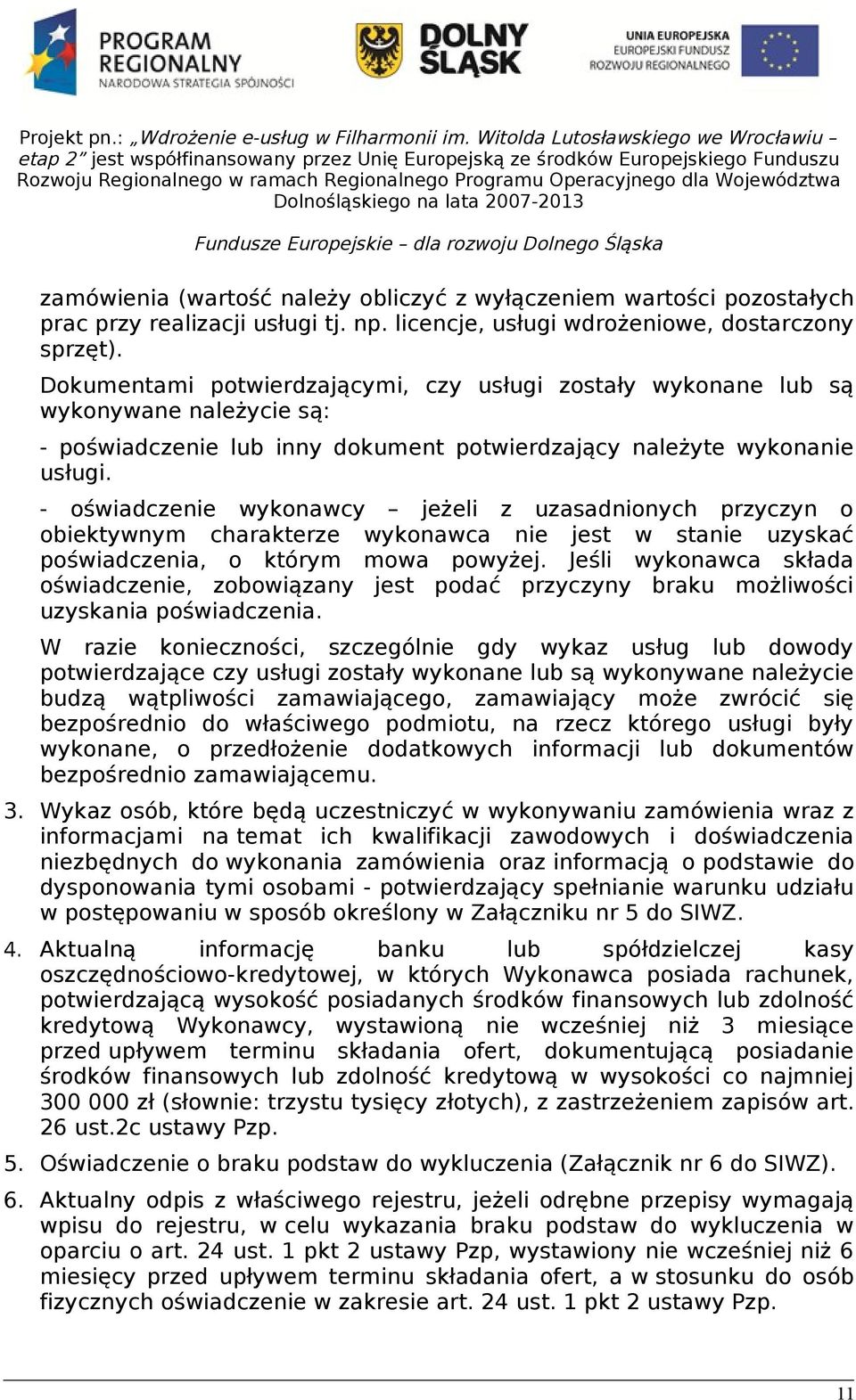 PROGRAM REGIONALNY
NARODOWA STRATEGIA SPÓJNOŚCI

DOLNY ŚLĄSK

UNIA EUROPEJSKA
EUROPEJSKI FUNDUSZ ROZWOJU REGIONALNEGO

Projekt pn.: „Wdrożenie e-usług w Filharmonii im. Witolda Lutosławskiego we Wrocławiu – etap 2” jest współfinansowany przez Unię Europejską ze środków Europejskiego Funduszu Rozwoju Regionalnego w ramach Regionalnego Programu Operacyjnego dla Województwa Dolnośląskiego na lata 2007-2013

Fundusze Europejskie – dla rozwoju Dolnego Śląska

zamówienia (wartość należy obliczyć z wyłączeniem wartości pozostałych prac przy realizacji usługi tj. np. licencje, usługi wdrożeniowe, dostarczony sprzęt).

Dokumentami potwierdzającymi, czy usługi zostały wykonane lub są wykonywane należycie są:

- poświadczenie lub inny dokument potwierdzający należyte wykonanie usługi.

- oświadczenie wykonawcy – jeżeli z uzasadnionych przyczyn o obiektywnym charakterze wykonawca nie jest w stanie uzyskać poświadczenia, o którym mowa powyżej. Jeśli wykonawca składa oświadczenie, zobowiązany jest podać przyczyny braku możliwości uzyskania poświadczenia.

W razie konieczności, szczególnie gdy wykaz usług lub dowody potwierdzające czy usługi zostały wykonane lub są wykonywane należycie budzą wątpliwości zamawiającego, zamawiający może zwrócić się bezpośrednio do właściwego podmiotu, na rzecz którego usługi były wykonane, o przedłożenie dodatkowych informacji lub dokumentów bezpośrednio zamawiającemu.

3. Wykaz osób, które będą uczestniczyć w wykonywaniu zamówienia wraz z informacjami na temat ich kwalifikacji zawodowych i doświadczenia niezbędnych do wykonania zamówienia oraz informacją o podstawie do dysponowania tymi osobami - potwierdzający spełnianie warunku udziału w postępowaniu w sposób określony w Załączniku nr 5 do SIWZ.

4. Aktualną informację banku lub spółdzielczej kasy oszczędnościowo-kredytowej, w których Wykonawca posiada rachunek, potwierdzającą wysokość posiadanych środków finansowych lub zdolność kredytową Wykonawcy, wystawioną nie wcześniej niż 3 miesiące przed upływem terminu składania ofert, dokumentującą posiadanie środków finansowych lub zdolność kredytową w wysokości co najmniej 300 000 zł (słownie: trzystu tysięcy złotych), z zastrzeżeniem zapisów art. 26 ust.2c ustawy Pzp.

5. Oświadczenie o braku podstaw do wykluczenia (Załącznik nr 6 do SIWZ).

6. Aktualny odpis z właściwego rejestru, jeżeli odrębne przepisy wymagają wpisu do rejestru, w celu wykazania braku podstaw do wykluczenia w oparciu o art. 24 ust. 1 pkt 2 ustawy Pzp, wystawiony nie wcześniej niż 6 miesięcy przed upływem terminu składania ofert, a w stosunku do osób fizycznych oświadczenie w zakresie art. 24 ust. 1 pkt 2 ustawy Pzp.

11